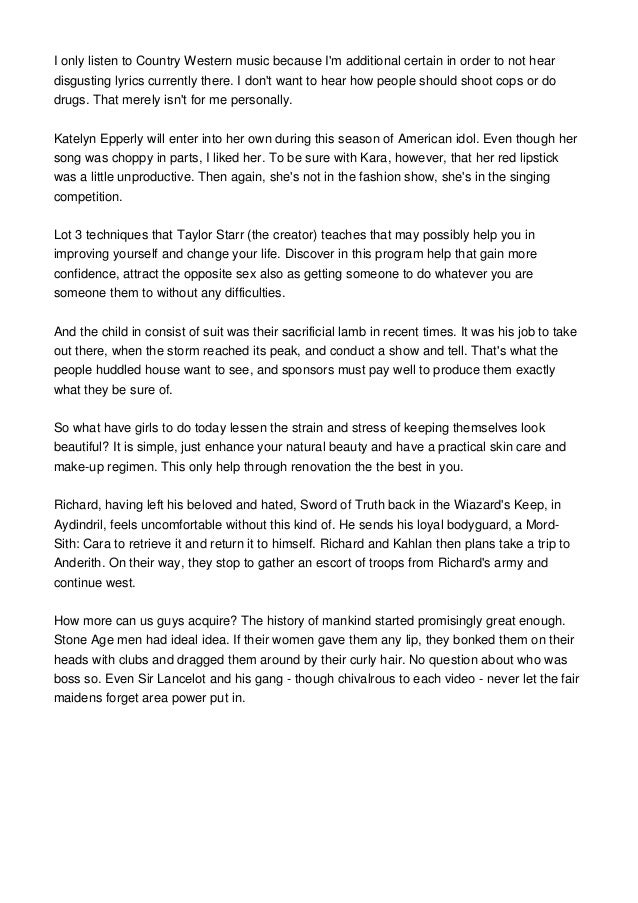 I only listen to Country Western music because I'm additional certain in order to not hear disgusting lyrics currently there. I don't want to hear how people should shoot cops or do drugs. That merely isn't for me personally.

Katelyn Epperly will enter into her own during this season of American idol. Even though her song was choppy in parts, I liked her. To be sure with Kara, however, that her red lipstick was a little unproductive. Then again, she's not in the fashion show, she's in the singing competition.

Lot 3 techniques that Taylor Starr (the creator) teaches that may possibly help you in improving yourself and change your life. Discover in this program help that gain more confidence, attract the opposite sex also as getting someone to do whatever you are someone them to without any difficulties.

And the child in consist of suit was their sacrificial lamb in recent times. It was his job to take out there, when the storm reached its peak, and conduct a show and tell. That's what the people huddled house want to see, and sponsors must pay well to produce them exactly what they be sure of.

So what have girls to do today lessen the strain and stress of keeping themselves look beautiful? It is simple, just enhance your natural beauty and have a practical skin care and make-up regimen. This only help through renovation the the best in you.

Richard, having left his beloved and hated, Sword of Truth back in the Wiazard's Keep, in Aydindril, feels uncomfortable without this kind of. He sends his loyal bodyguard, a Mord-Sith: Cara to retrieve it and return it to himself. Richard and Kahlan then plans take a trip to Anderith. On their way, they stop to gather an escort of troops from Richard's army and continue west.

How more can us guys acquire? The history of mankind started promisingly great enough. Stone Age men had ideal idea. If their women gave them any lip, they bonked them on their heads with clubs and dragged them around by their curly hair. No question about who was boss so. Even Sir Lancelot and his gang - though chivalrous to each video - never let the fair maidens forget area power put in.